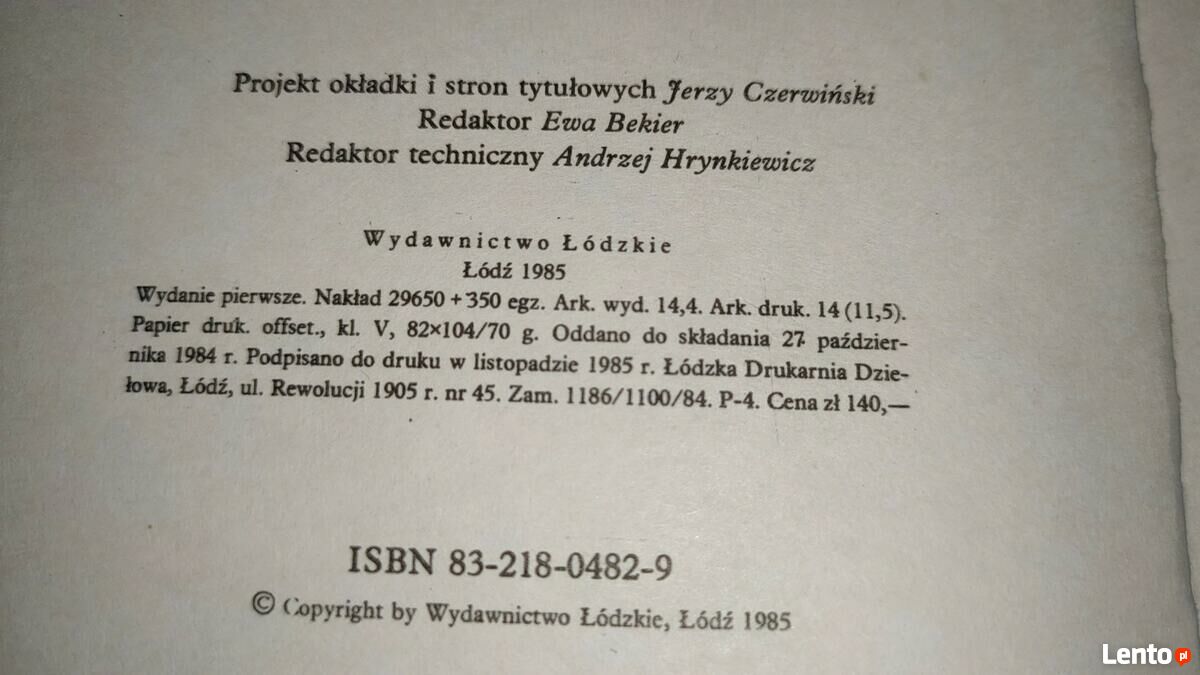 Projekt okładki i stron tytułowych Jerzy Czerwiński
Redaktor Ewa Bekier
Redaktor techniczny Andrzej Hrynkiewicz

Wydawnictwo Łódzkie
Łódź 1985

Wydanie pierwsze. Nakład 29650 + 350 egz. Ark. wyd. 14,4. Ark. druk. 14 (11,5). Papier druk. offset., kl. V, 82×104/70 g. Oddano do składania 27 października 1984 r. Podpisano do druku w listopadzie 1985 r. Łódzka Drukarnia Dziełowa, Łódź, ul. Rewolucji 1905 r. nr 45. Zam. 1186/1100/84. P-4. Cena zł 140,—

ISBN 83-218-0482-9

© Copyright by Wydawnictwo Łódzkie, Łódź 1985

Lento.pl